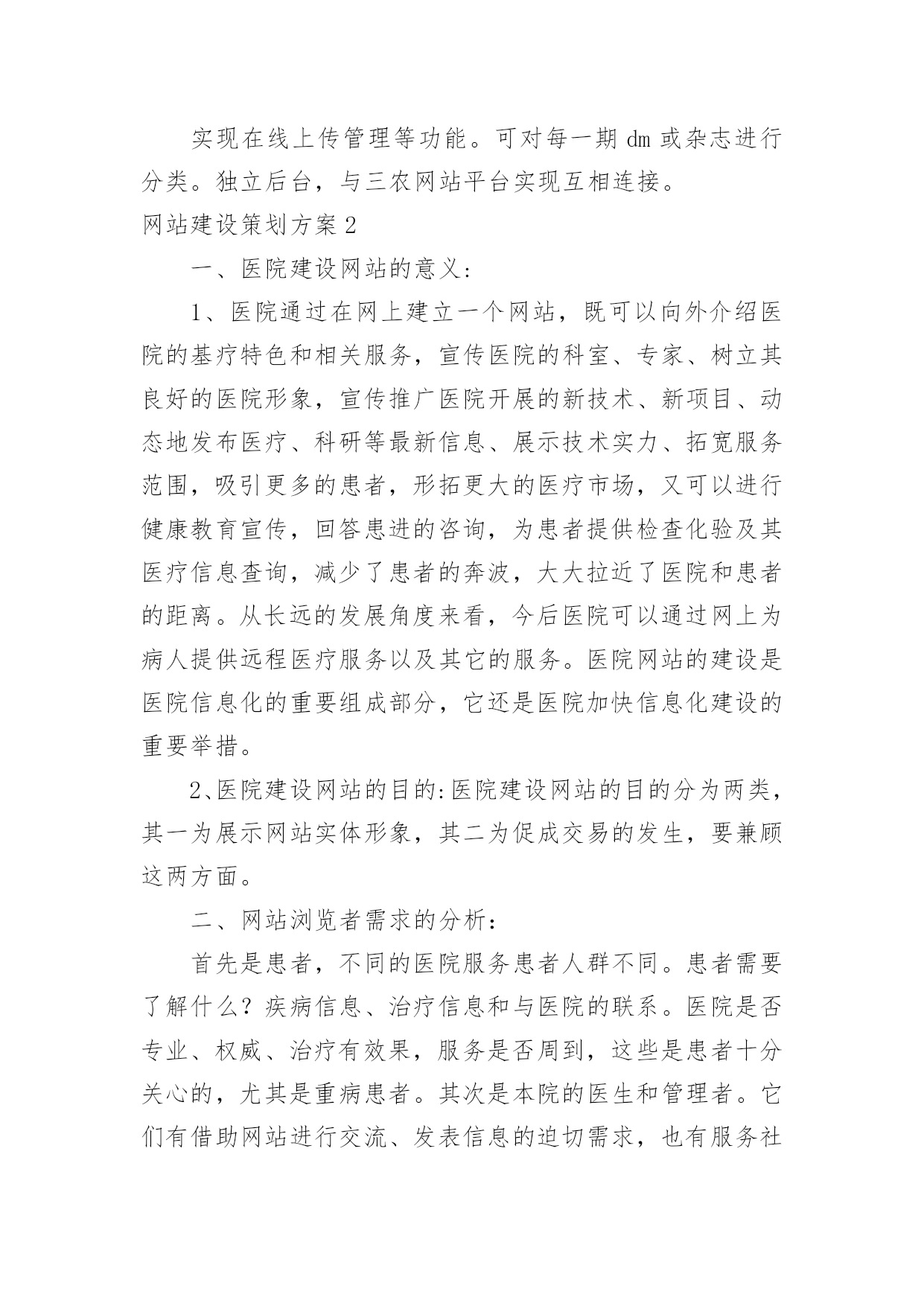 实现在线上传管理等功能。可对每一期 dm 或杂志进行分类。独立后台，与三农网站平台实现互相连接。

网站建设策划方案 2

一、医院建设网站的意义：

1、医院通过在网上建立一个网站，既可以向外介绍医院的基疗特色和相关服务，宣传医院的科室、专家、树立其良好的医院形象，宣传推广医院开展的新技术、新项目、动态地发布医疗、科研等最新信息、展示技术实力、拓宽服务范围，吸引更多的患者，形拓更大的医疗市场，又可以进行健康教育宣传，回答患进的咨询，为患者提供检查化验及其医疗信息查询，减少了患者的奔波，大大拉近了医院和患者的距离。从长远的发展角度来看，今后医院可以通过网上为病人提供远程医疗服务以及其它的服务。医院网站的建设是医院信息化的重要组成部分，它还是医院加快信息化建设的重要举措。

2、医院建设网站的目的：医院建设网站的目的分为两类，其一为展示网站实体形象，其二为促成交易的发生，要兼顾这两方面。

二、网站浏览者需求的分析：

首先是患者，不同的医院服务患者人群不同。患者需要了解什么？疾病信息、治疗信息和与医院的联系。医院是否专业、权威、治疗有效果，服务是否周到，这些是患者十分关心的，尤其是重病患者。其次是本院的医生和管理者。它们有借助网站进行交流、发表信息的迫切需求，也有服务社